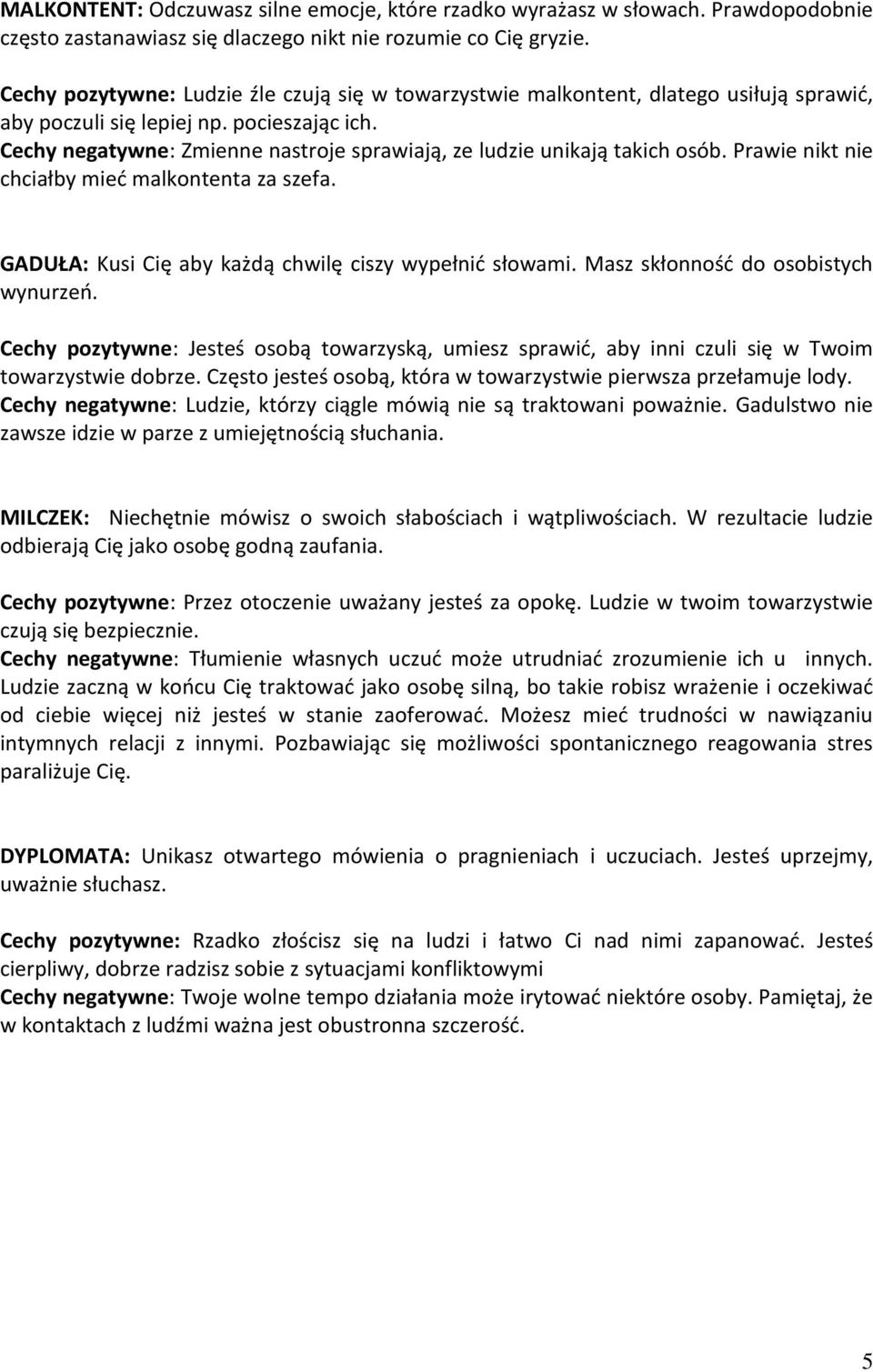 MALKONTENT: Odczuwasz silne emocje, które rzadko wyrażasz w słowach. Prawdopodobnie często zastanawiasz się dlaczego nikt nie rozumie co Cię gryzie.

Cechy pozytywne: Ludzie źle czują się w towarzystwie malkontent, dlatego usiłują sprawić, aby poczuli się lepiej np. pocieszając ich.
Cechy negatywne: Zmienne nastroje sprawiają, ze ludzie unikają takich osób. Prawie nikt nie chciałby mieć malkontenta za szefa.

GADUŁA: Kusi Cię aby każdą chwilę ciszy wypełnić słowami. Masz skłonność do osobistych wynurzeń.

Cechy pozytywne: Jesteś osobą towarzyską, umiesz sprawić, aby inni czuli się w Twoim towarzystwie dobrze. Często jesteś osobą, która w towarzystwie pierwsza przełamuje lody.
Cechy negatywne: Ludzie, którzy ciągle mówią nie są traktowani poważnie. Gadulstwo nie zawsze idzie w parze z umiejętnością słuchania.

MILCZEK: Niechętnie mówisz o swoich słabościach i wątpliwościach. W rezultacie ludzie odbierają Cię jako osobę godną zaufania.

Cechy pozytywne: Przez otoczenie uważany jesteś za opokę. Ludzie w twoim towarzystwie czują się bezpiecznie.
Cechy negatywne: Tłumienie własnych uczuć może utrudniać zrozumienie ich u innych. Ludzie zaczną w końcu Cię traktować jako osobę silną, bo takie robisz wrażenie i oczekiwać od ciebie więcej niż jesteś w stanie zaoferować. Możesz mieć trudności w nawiązaniu intymnych relacji z innymi. Pozbawiając się możliwości spontanicznego reagowania stres paraliżuje Cię.

DYPLOMATA: Unikasz otwartego mówienia o pragnieniach i uczuciach. Jesteś uprzejmy, uważnie słuchasz.

Cechy pozytywne: Rzadko złościsz się na ludzi i łatwo Ci nad nimi zapanować. Jesteś cierpliwy, dobrze radzisz sobie z sytuacjami konfliktowymi
Cechy negatywne: Twoje wolne tempo działania może irytować niektóre osoby. Pamiętaj, że w kontaktach z ludźmi ważna jest obustronna szczerość.

5